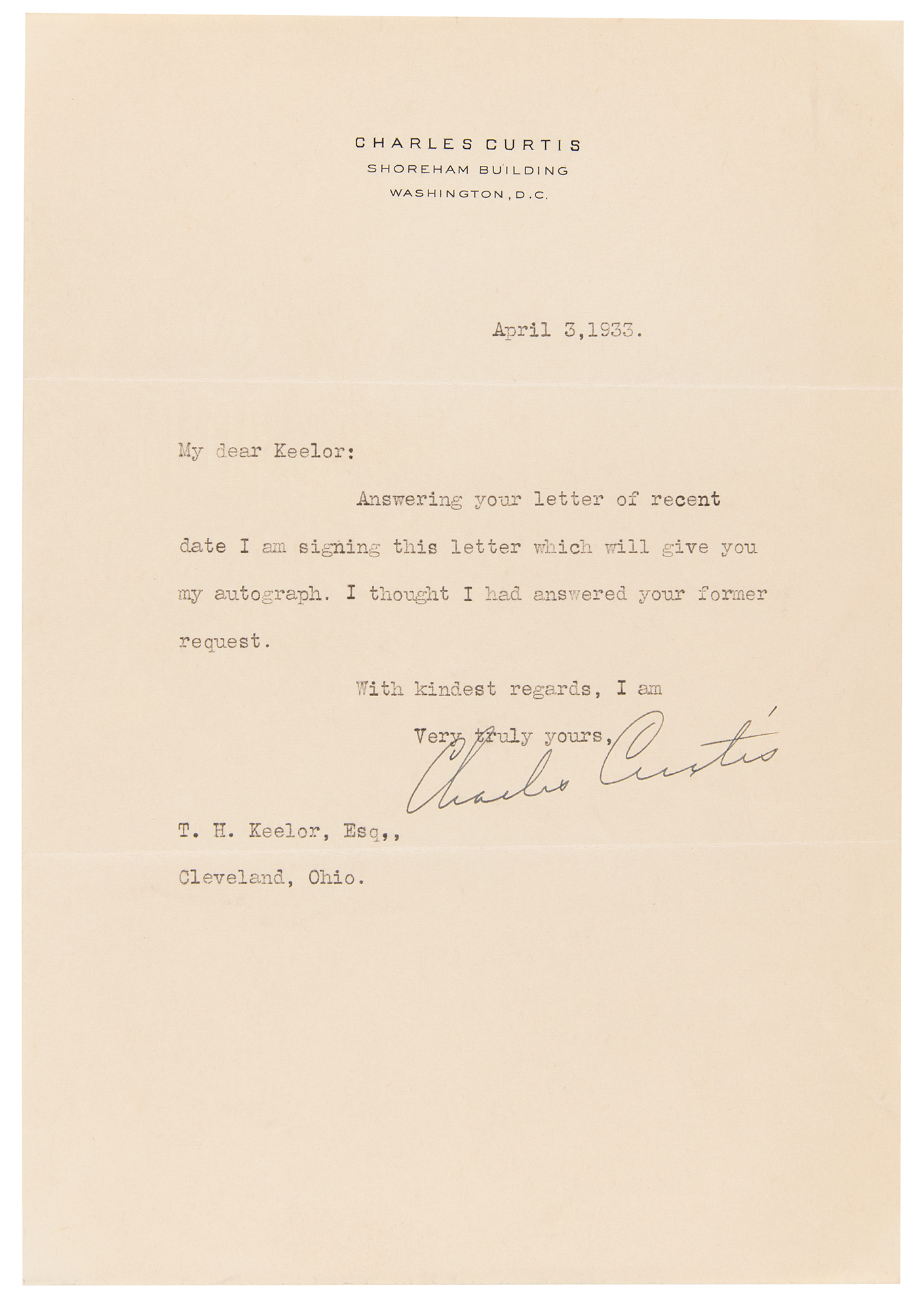 CHARLES CURTIS
SHOREHAM BUILDING
WASHINGTON, D.C.

April 3,1933.

My dear Keelor:

Answering your letter of recent date I am signing this letter which will give you my autograph. I thought I had answered your former request.

With kindest regards, I am

Very truly yours,

Charles Curtis

T. H. Keelor, Esq,,

Cleveland, Ohio.